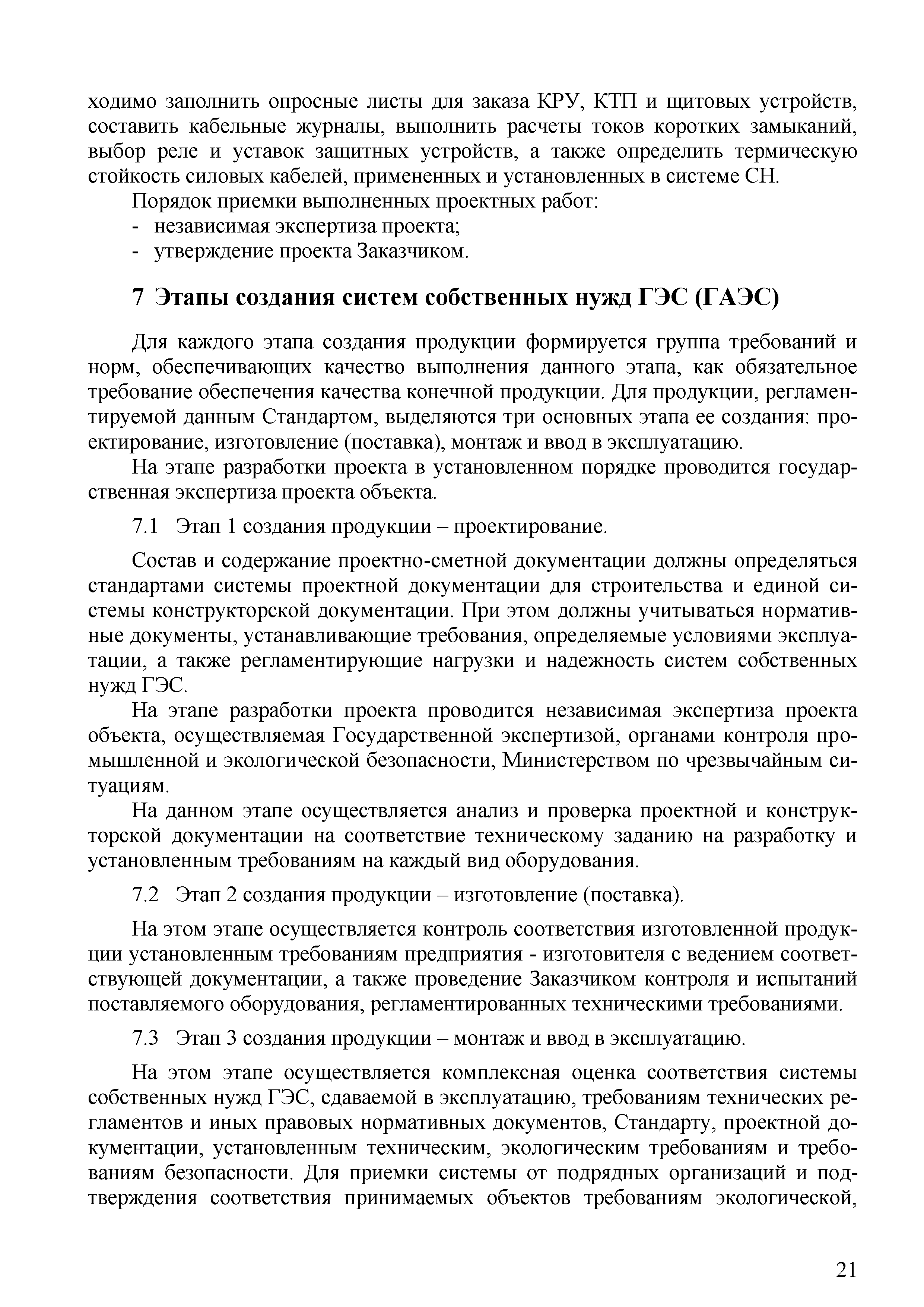 ходимо заполнить опросные листы для заказа КРУ, КТП и щитовых устройств, составить кабельные журналы, выполнить расчеты токов коротких замыканий, выбор реле и уставок защитных устройств, а также определить термическую стойкость силовых кабелей, примененных и установленных в системе СН.

Порядок приемки выполненных проектных работ:
- независимая экспертиза проекта;
- утверждение проекта Заказчиком.

7 Этапы создания систем собственных нужд ГЭС (ГАЭС)

Для каждого этапа создания продукции формируется группа требований и норм, обеспечивающих качество выполнения данного этапа, как обязательное требование обеспечения качества конечной продукции. Для продукции, регламентируемой данным Стандартом, выделяются три основных этапа ее создания: проектирование, изготовление (поставка), монтаж и ввод в эксплуатацию.

На этапе разработки проекта в установленном порядке проводится государственная экспертиза проекта объекта.

7.1 Этап 1 создания продукции – проектирование.

Состав и содержание проектно-сметной документации должны определяться стандартами системы проектной документации для строительства и единой системы конструкторской документации. При этом должны учитываться нормативные документы, устанавливающие требования, определяемые условиями эксплуатации, а также регламентирующие нагрузки и надежность систем собственных нужд ГЭС.

На этапе разработки проекта проводится независимая экспертиза проекта объекта, осуществляемая Государственной экспертизой, органами контроля промышленной и экологической безопасности, Министерством по чрезвычайным ситуациям.

На данном этапе осуществляется анализ и проверка проектной и конструкторской документации на соответствие техническому заданию на разработку и установленным требованиям на каждый вид оборудования.

7.2 Этап 2 создания продукции – изготовление (поставка).

На этом этапе осуществляется контроль соответствия изготовленной продукции установленным требованиям предприятия - изготовителя с ведением соответствующей документации, а также проведение Заказчиком контроля и испытаний поставляемого оборудования, регламентированных техническими требованиями.

7.3 Этап 3 создания продукции – монтаж и ввод в эксплуатацию.

На этом этапе осуществляется комплексная оценка соответствия системы собственных нужд ГЭС, сдаваемой в эксплуатацию, требованиям технических регламентов и иных правовых нормативных документов, Стандарту, проектной документации, установленным техническим, экологическим требованиям и требованиям безопасности. Для приемки системы от подрядных организаций и подтверждения соответствия принимаемых объектов требованиям экологической,

21